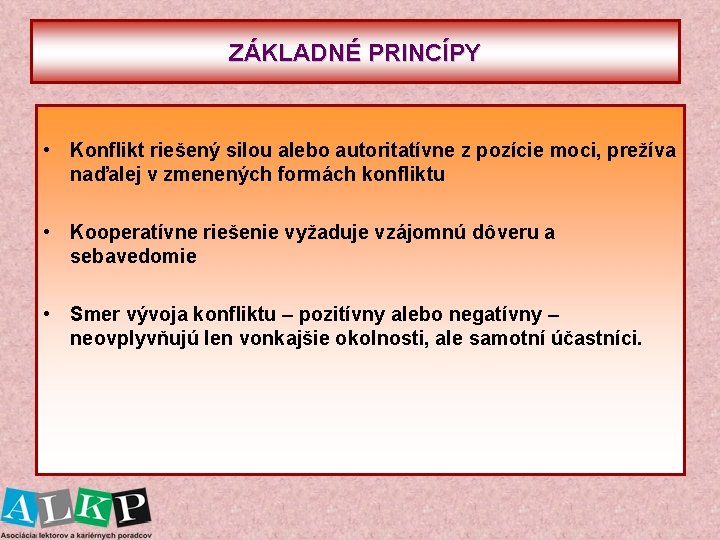 ZÁKLADNÉ PRINCÍPY

• Konflikt riešený silou alebo autoritatívne z pozície moci, prežíva naďalej v zmenených formách konfliktu

• Kooperatívne riešenie vyžaduje vzájomnú dôveru a sebavedomie

• Smer vývoja konfliktu – pozitívny alebo negatívny – neovplyvňujú len vonkajšie okolnosti, ale samotní účastníci.

ALKP
Asociácia lektorov a kariérnych poradcov